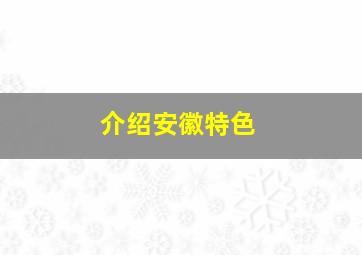 介绍安徽特色